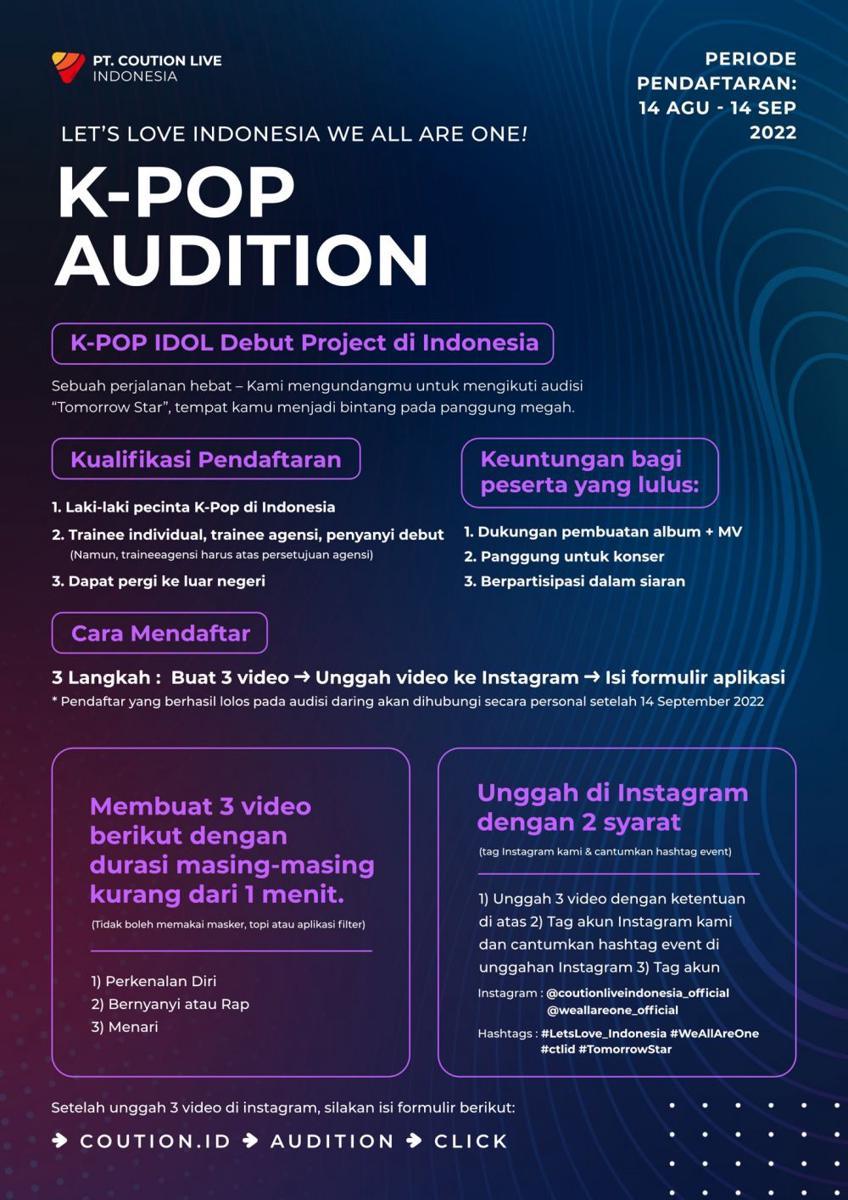 PT. COUTION LIVE INDONESIA

PERIODE PENDAFTARAN: 14 AGU - 14 SEP 2022

LET'S LOVE INDONESIA WE ALL ARE ONE!

K-POP AUDITION

K-POP IDOL Debut Project di Indonesia

Sebuah perjalanan hebat – Kami mengundangmu untuk mengikuti audisi "Tomorrow Star", tempat kamu menjadi bintang pada panggung megah.

Kualifikasi Pendaftaran

1. Laki-laki pecinta K-Pop di Indonesia
2. Trainee individual, trainee agensi, penyanyi debut
(Namun, traineeagensi harus atas persetujuan agensi)
3. Dapat pergi ke luar negeri

Keuntungan bagi peserta yang lulus:

1. Dukungan pembuatan album + MV
2. Panggung untuk konser
3. Berpartisipasi dalam siaran

Cara Mendaftar

3 Langkah : Buat 3 video → Unggah video ke Instagram → Isi formulir aplikasi
* Pendaftar yang berhasil lolos pada audisi daring akan dihubungi secara personal setelah 14 September 2022

Membuat 3 video berikut dengan durasi masing-masing kurang dari 1 menit.
(Tidak boleh memakai masker, topi atau aplikasi filter)

1) Perkenalan Diri
2) Bernyanyi atau Rap
3) Menari

Unggah di Instagram dengan 2 syarat
(tag Instagram kami & cantumkan hashtag event)

1) Unggah 3 video dengan ketentuan di atas 2) Tag akun Instagram kami dan cantumkan hashtag event di unggahan Instagram 3) Tag akun

Instagram : @coutionliveindonesia_official
@weallareone_official

Hashtags : #LetsLove_Indonesia #WeAllAreOne #ctlid #TomorrowStar

Setelah unggah 3 video di instagram, silakan isi formulir berikut:

→ COUTION.ID → AUDITION → CLICK